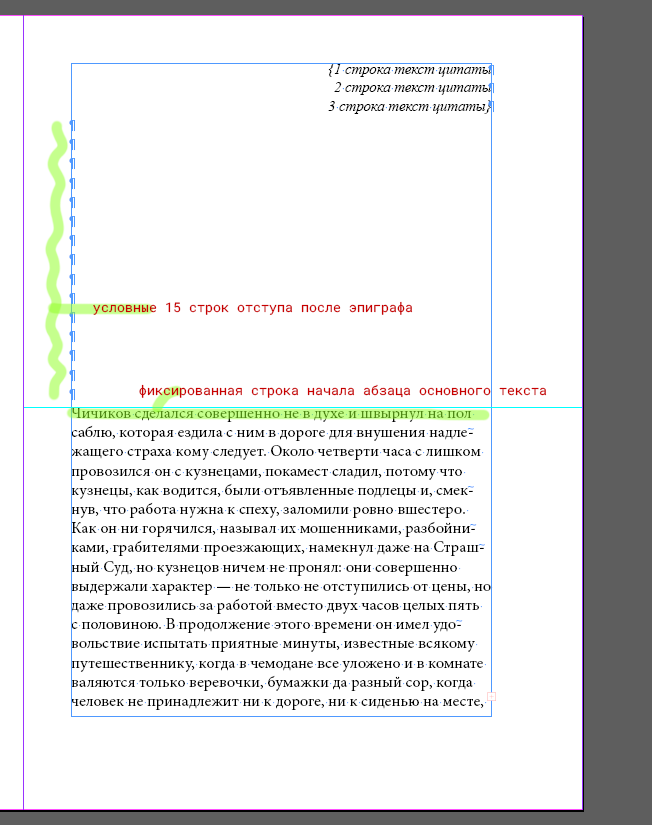 {1 строка текст цитаты
2 строка текст цитаты
3 строка текст цитаты}

условные 15 строк отступа после эпиграфа

фиксированная строка начала абзаца основного текста

Чичиков сделался совершенно не в духе и швырнул на пол саблю, которая ездила с ним в дороге для внушения надлежащего страха кому следует. Около четверти часа с лишком провозился он с кузнецами, покамест сладил, потому что кузнецы, как водится, были отъявленные подлецы и, смекнув, что работа нужна к спеху, заломили ровно вшестеро. Как он ни горячился, называл их мошенниками, разбойниками, грабителями проезжающих, намекнул даже на Страшный Суд, но кузнецов ничем не пронял: они совершенно выдержали характер — не только не отступились от цены, но даже провозились за работой вместо двух часов целых пять с половиною. В продолжение этого времени он имел удовольствие испытать приятные минуты, известные всякому путешественнику, когда в чемодане все уложено и в комнате валяются только веревочки, бумажки да разный сор, когда человек не принадлежит ни к дороге, ни к сиденью на месте,